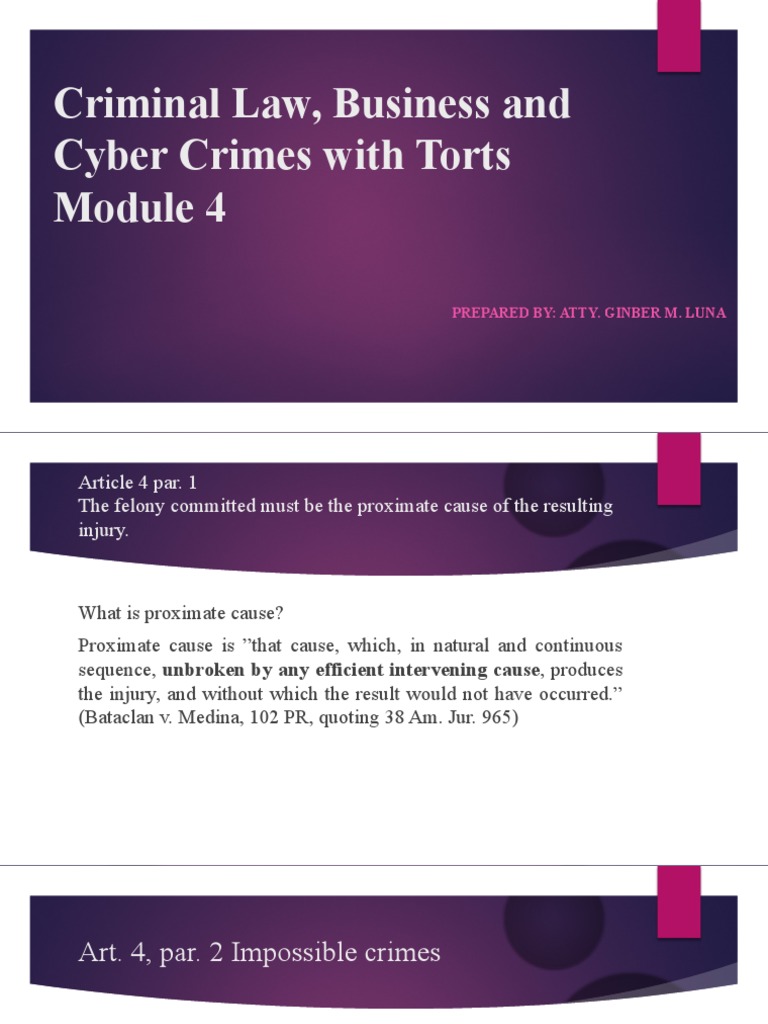 Criminal Law, Business and Cyber Crimes with Torts Module 4

PREPARED BY: ATTY. GINBER M. LUNA

Article 4 par. 1
The felony committed must be the proximate cause of the resulting injury.

What is proximate cause?

Proximate cause is "that cause, which, in natural and continuous sequence, unbroken by any efficient intervening cause, produces the injury, and without which the result would not have occurred." (Bataclan v. Medina, 102 PR, quoting 38 Am. Jur. 965)

Art. 4, par. 2 Impossible crimes